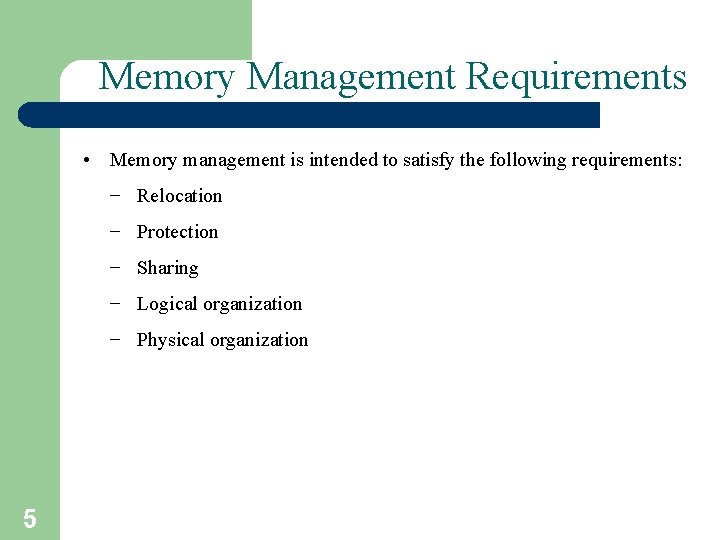 Memory Management Requirements

• Memory management is intended to satisfy the following requirements:
– Relocation
– Protection
– Sharing
– Logical organization
– Physical organization

5